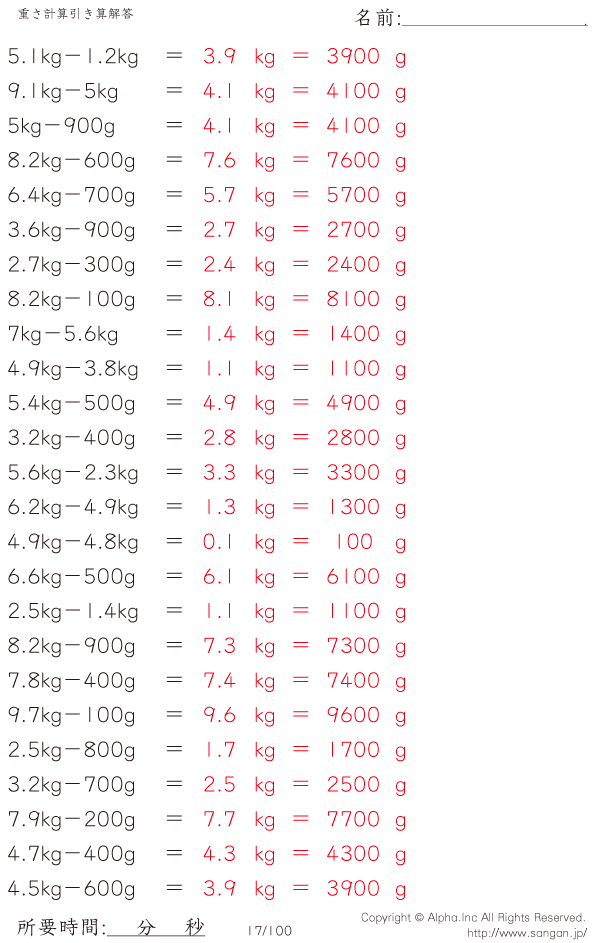 重さ計算引き算解答

名前:

5.1kg－1.2kg ＝ 3.9 kg ＝ 3900 g
9.1kg－5kg ＝ 4.1 kg ＝ 4100 g
5kg－900g ＝ 4.1 kg ＝ 4100 g
8.2kg－600g ＝ 7.6 kg ＝ 7600 g
6.4kg－700g ＝ 5.7 kg ＝ 5700 g
3.6kg－900g ＝ 2.7 kg ＝ 2700 g
2.7kg－300g ＝ 2.4 kg ＝ 2400 g
8.2kg－100g ＝ 8.1 kg ＝ 8100 g
7kg－5.6kg ＝ 1.4 kg ＝ 1400 g
4.9kg－3.8kg ＝ 1.1 kg ＝ 1100 g
5.4kg－500g ＝ 4.9 kg ＝ 4900 g
3.2kg－400g ＝ 2.8 kg ＝ 2800 g
5.6kg－2.3kg ＝ 3.3 kg ＝ 3300 g
6.2kg－4.9kg ＝ 1.3 kg ＝ 1300 g
4.9kg－4.8kg ＝ 0.1 kg ＝ 100 g
6.6kg－500g ＝ 6.1 kg ＝ 6100 g
2.5kg－1.4kg ＝ 1.1 kg ＝ 1100 g
8.2kg－900g ＝ 7.3 kg ＝ 7300 g
7.8kg－400g ＝ 7.4 kg ＝ 7400 g
9.7kg－100g ＝ 9.6 kg ＝ 9600 g
2.5kg－800g ＝ 1.7 kg ＝ 1700 g
3.2kg－700g ＝ 2.5 kg ＝ 2500 g
7.9kg－200g ＝ 7.7 kg ＝ 7700 g
4.7kg－400g ＝ 4.3 kg ＝ 4300 g
4.5kg－600g ＝ 3.9 kg ＝ 3900 g

所要時間: 分 秒 17/100 Copyright © Alpha.Inc All Rights Reserved. http://www.sangan.jp/